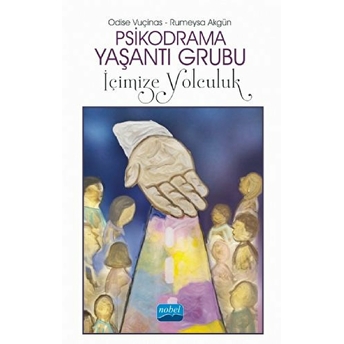 Odise Vuçinas - Rumeysa Akgün

PSİKODRAMA YAŞANTI GRUBU

İçimize Yolculuk

nobel